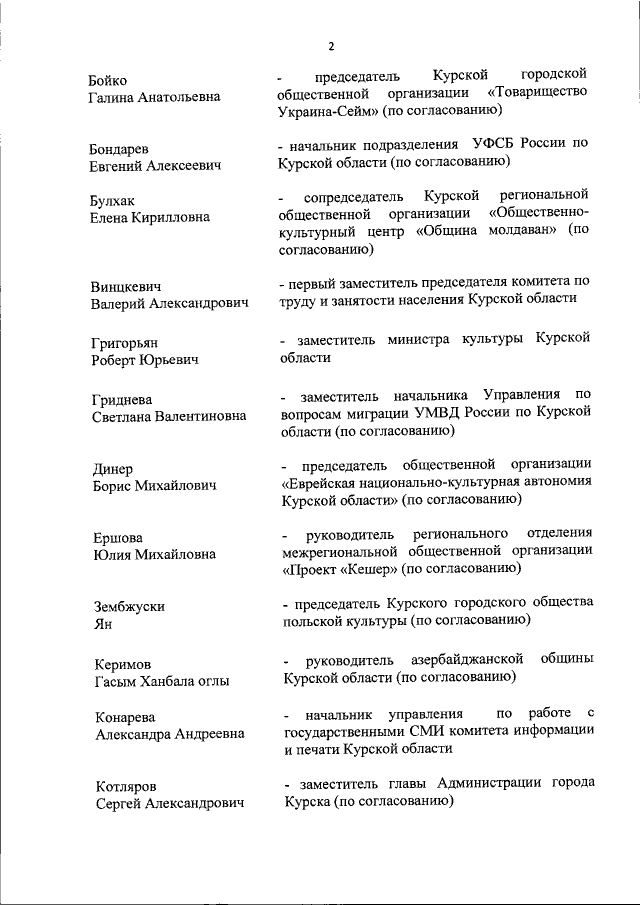 2

Бойко
Галина Анатольевна

- председатель Курской городской общественной организации «Товарищество Украина-Сейм» (по согласованию)

Бондарев
Евгений Алексеевич

- начальник подразделения УФСБ России по Курской области (по согласованию)

Булхак
Елена Кирилловна

- сопредседатель Курской региональной общественной организации «Общественно-культурный центр «Община молдаван» (по согласованию)

Винцкевич
Валерий Александрович

- первый заместитель председателя комитета по труду и занятости населения Курской области

Григорьян
Роберт Юрьевич

- заместитель министра культуры Курской области

Гриднева
Светлана Валентиновна

- заместитель начальника Управления по вопросам миграции УМВД России по Курской области (по согласованию)

Динер
Борис Михайлович

- председатель общественной организации «Еврейская национально-культурная автономия Курской области» (по согласованию)

Ершова
Юлия Михайловна

- руководитель регионального отделения межрегиональной общественной организации «Проект «Кешер» (по согласованию)

Зембжуски
Ян

- председатель Курского городского общества польской культуры (по согласованию)

Керимов
Гасым Ханбала оглы

- руководитель азербайджанской общины Курской области (по согласованию)

Конарева
Александра Андреевна

- начальник управления по работе с государственными СМИ комитета информации и печати Курской области

Котляров
Сергей Александрович

- заместитель главы Администрации города Курска (по согласованию)